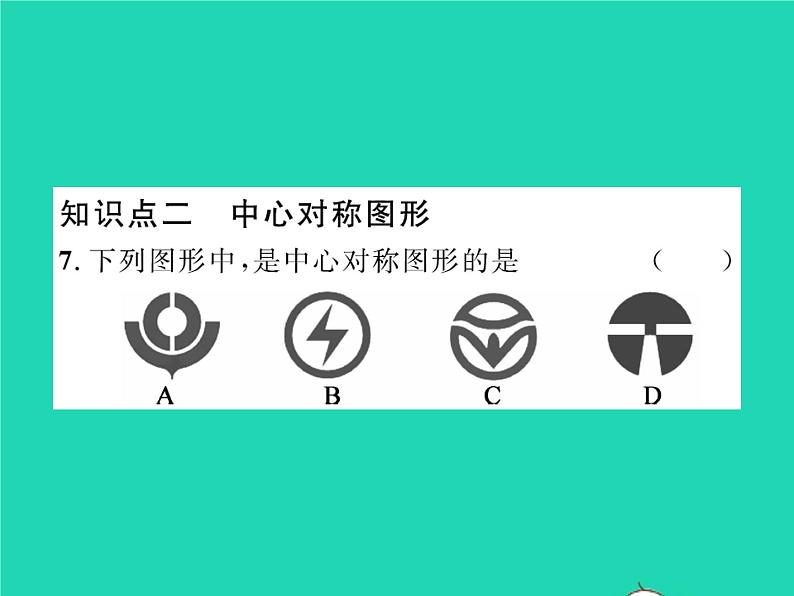 知识点二　中心对称图形

7. 下列图形中，是中心对称图形的是　　　　（　　）

A　　　B　　　C　　　D